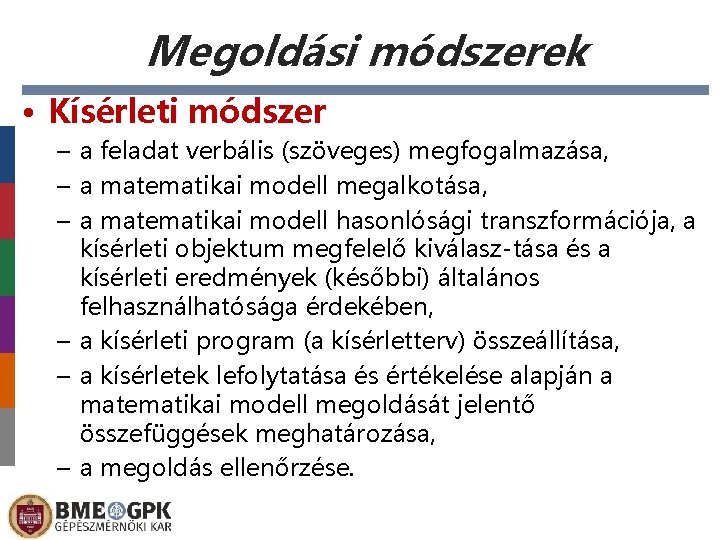 Megoldási módszerek

• Kísérleti módszer
– a feladat verbális (szöveges) megfogalmazása,
– a matematikai modell megalkotása,
– a matematikai modell hasonlósági transzformációja, a kísérleti objektum megfelelő kiválasz-tása és a kísérleti eredmények (későbbi) általános felhasználhatósága érdekében,
– a kísérleti program (a kísérletterv) összeállítása,
– a kísérletek lefolytatása és értékelése alapján a matematikai modell megoldását jelentő összefüggések meghatározása,
– a megoldás ellenőrzése.

BME GPK
GÉPÉSZMÉRNÖKI KAR